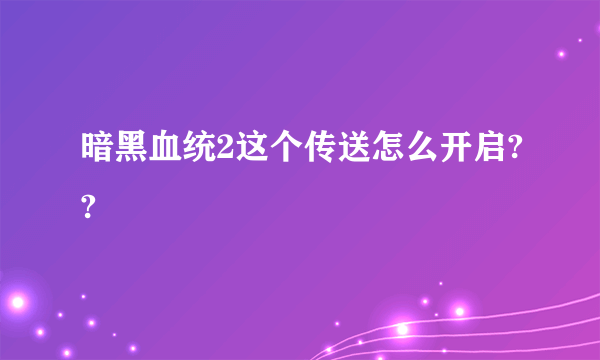 暗黑血统2这个传送怎么开启??